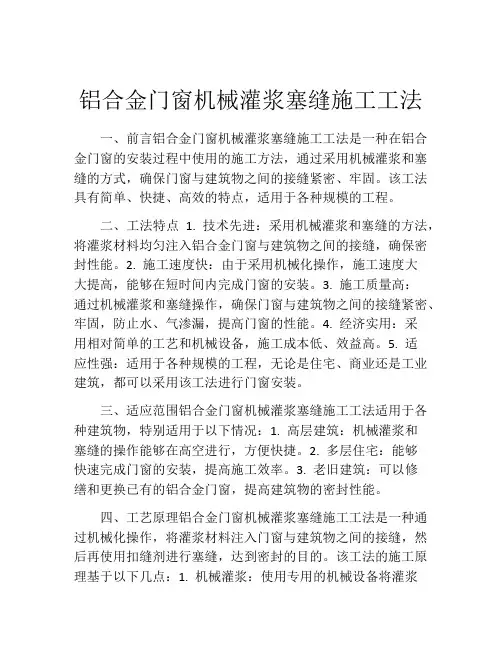 铝合金门窗机械灌浆塞缝施工工法

一、前言铝合金门窗机械灌浆塞缝施工工法是一种在铝合金门窗的安装过程中使用的施工方法，通过采用机械灌浆和塞缝的方式，确保门窗与建筑物之间的接缝紧密、牢固。该工法具有简单、快捷、高效的特点，适用于各种规模的工程。

二、工法特点 1. 技术先进：采用机械灌浆和塞缝的方法，将灌浆材料均匀注入铝合金门窗与建筑物之间的接缝，确保密封性能。2. 施工速度快：由于采用机械化操作，施工速度大大提高，能够在短时间内完成门窗的安装。3. 施工质量高：通过机械灌浆和塞缝操作，确保门窗与建筑物之间的接缝紧密、牢固，防止水、气渗漏，提高门窗的性能。4. 经济实用：采用相对简单的工艺和机械设备，施工成本低、效益高。5. 适应性强：适用于各种规模的工程，无论是住宅、商业还是工业建筑，都可以采用该工法进行门窗安装。

三、适应范围铝合金门窗机械灌浆塞缝施工工法适用于各种建筑物，特别适用于以下情况：1. 高层建筑：机械灌浆和塞缝的操作能够在高空进行，方便快捷。2. 多层住宅：能够快速完成门窗的安装，提高施工效率。3. 老旧建筑：可以修缮和更换已有的铝合金门窗，提高建筑物的密封性能。

四、工艺原理铝合金门窗机械灌浆塞缝施工工法是一种通过机械化操作，将灌浆材料注入门窗与建筑物之间的接缝，然后再使用扣缝剂进行塞缝，达到密封的目的。该工法的施工原理基于以下几点：1. 机械灌浆：使用专用的机械设备将灌浆